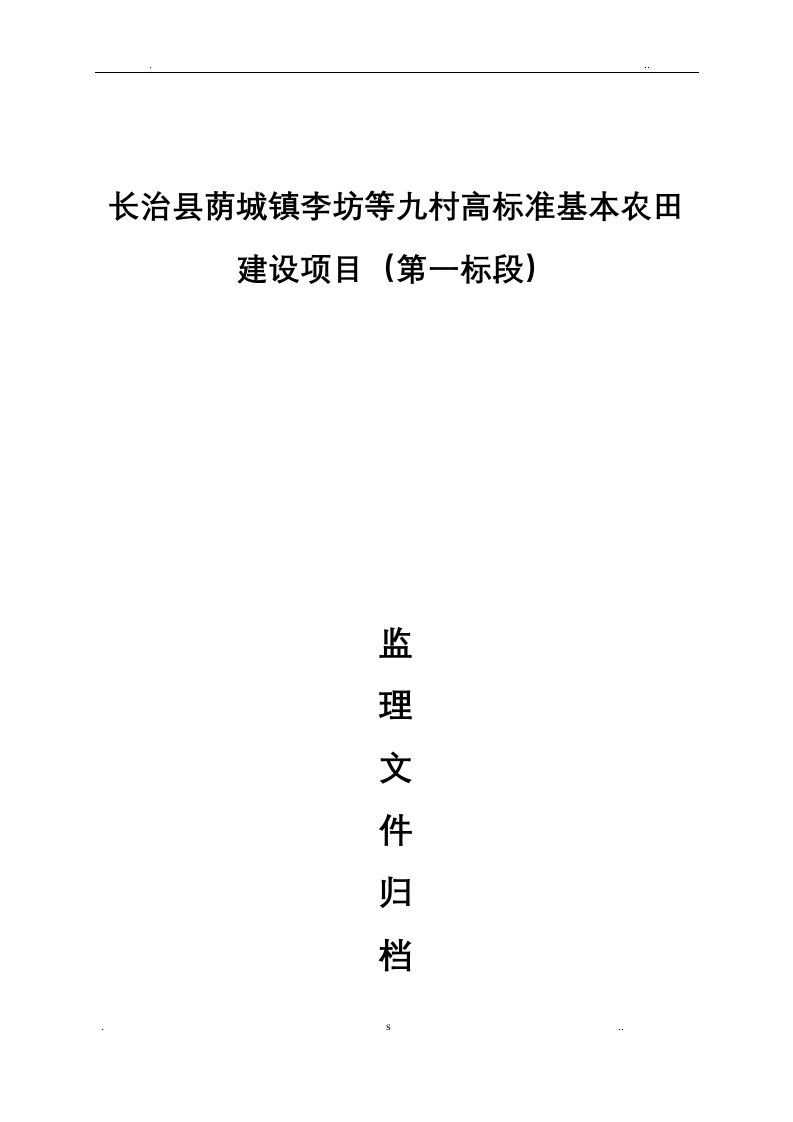 . ..

长治县荫城镇李坊等九村高标准基本农田建设项目（第一标段）

监
理
文
件
归
档

. s ..